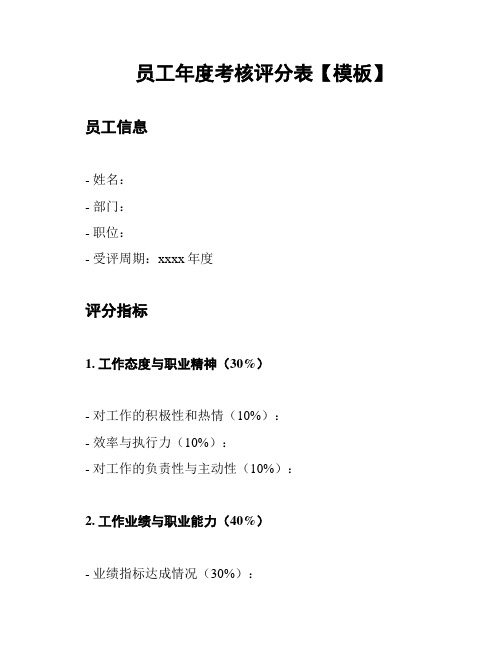 员工年度考核评分表【模板】

员工信息

- 姓名：
- 部门：
- 职位：
- 受评周期：xxxx 年度

评分指标

1. 工作态度与职业精神（30%）

- 对工作的积极性和热情（10%）：
- 效率与执行力（10%）：
- 对工作的负责性与主动性（10%）：

2. 工作业绩与职业能力（40%）

- 业绩指标达成情况（30%）：